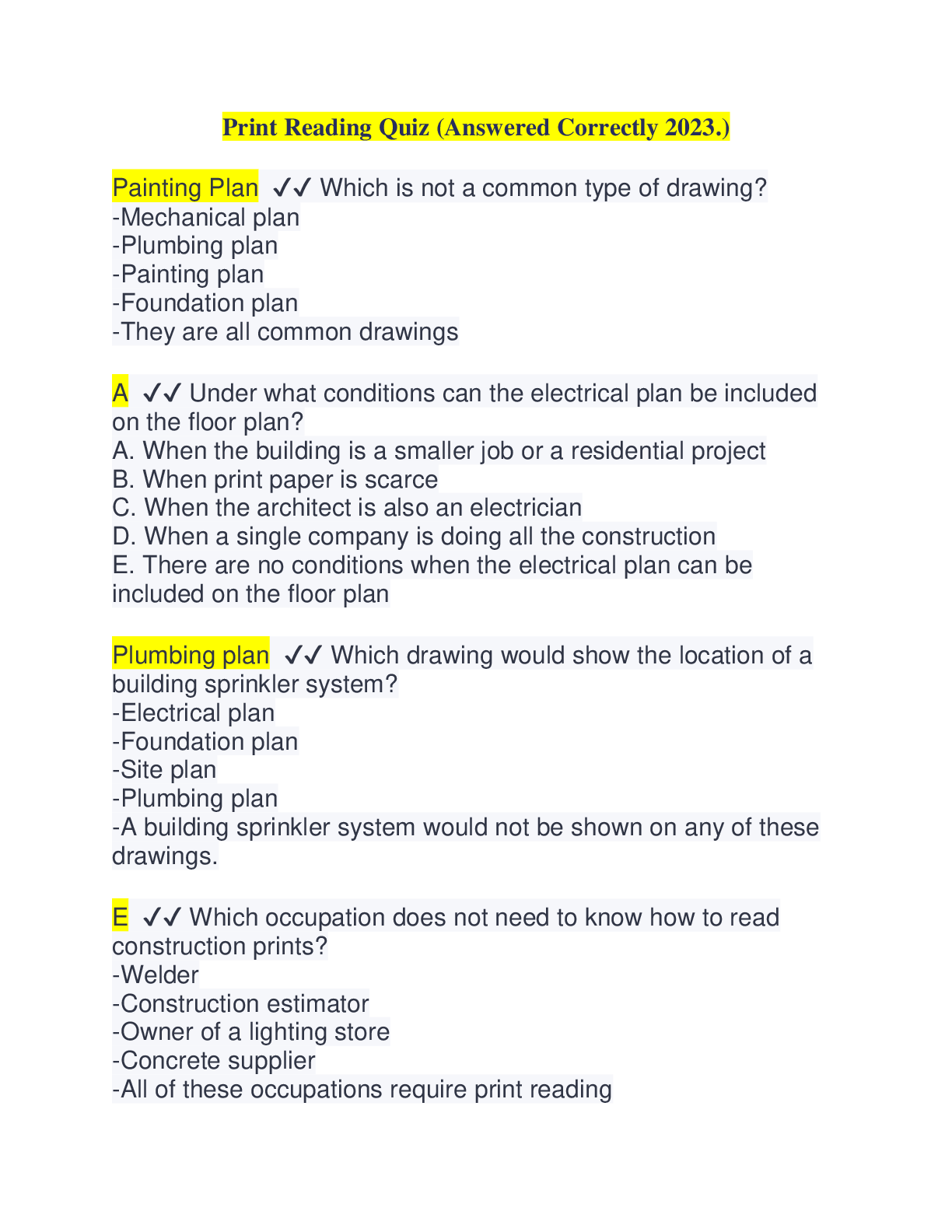 Print Reading Quiz (Answered Correctly 2023.)

Painting Plan ✓✓ Which is not a common type of drawing?
-Mechanical plan
-Plumbing plan
-Painting plan
-Foundation plan
-They are all common drawings

A ✓✓ Under what conditions can the electrical plan be included on the floor plan?
A. When the building is a smaller job or a residential project
B. When print paper is scarce
C. When the architect is also an electrician
D. When a single company is doing all the construction
E. There are no conditions when the electrical plan can be included on the floor plan

Plumbing plan ✓✓ Which drawing would show the location of a building sprinkler system?
-Electrical plan
-Foundation plan
-Site plan
-Plumbing plan
-A building sprinkler system would not be shown on any of these drawings.

E ✓✓ Which occupation does not need to know how to read construction prints?
-Welder
-Construction estimator
-Owner of a lighting store
-Concrete supplier
-All of these occupations require print reading